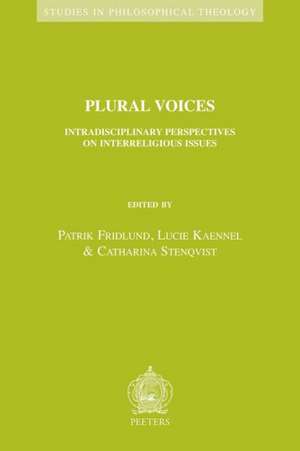 STUDIES IN PHILOSOPHICAL THEOLOGY

PLURAL VOICES

INTRADISCIPLINARY PERSPECTIVES ON INTERRELIGIOUS ISSUES

EDITED BY

PATRIK FRIDLUND, LUCIE KAENNEL & CATHARINA STENQVIST

PEETERS